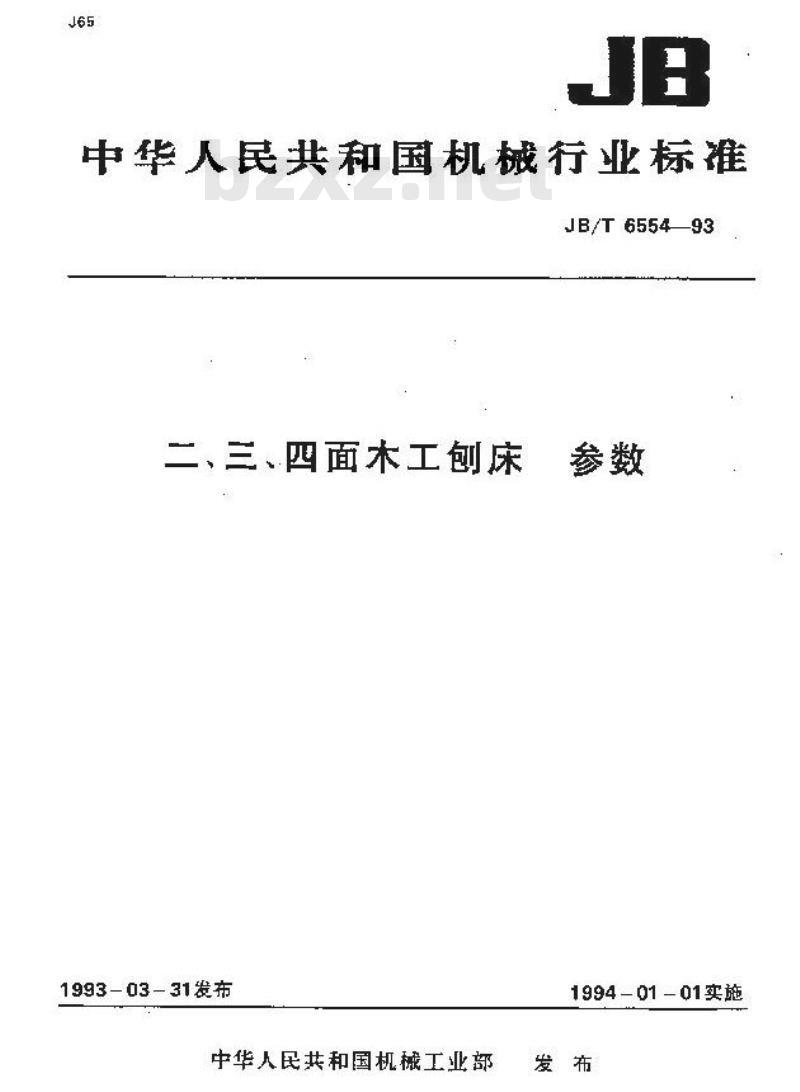 J65

JB

中华人民共和国机械行业标准

bzxz.net

JB/T 6554—93

二、三、四面木工刨床 参数

1993－03－31发布

1994－01－01实施

中华人民共和国机械工业部 发布